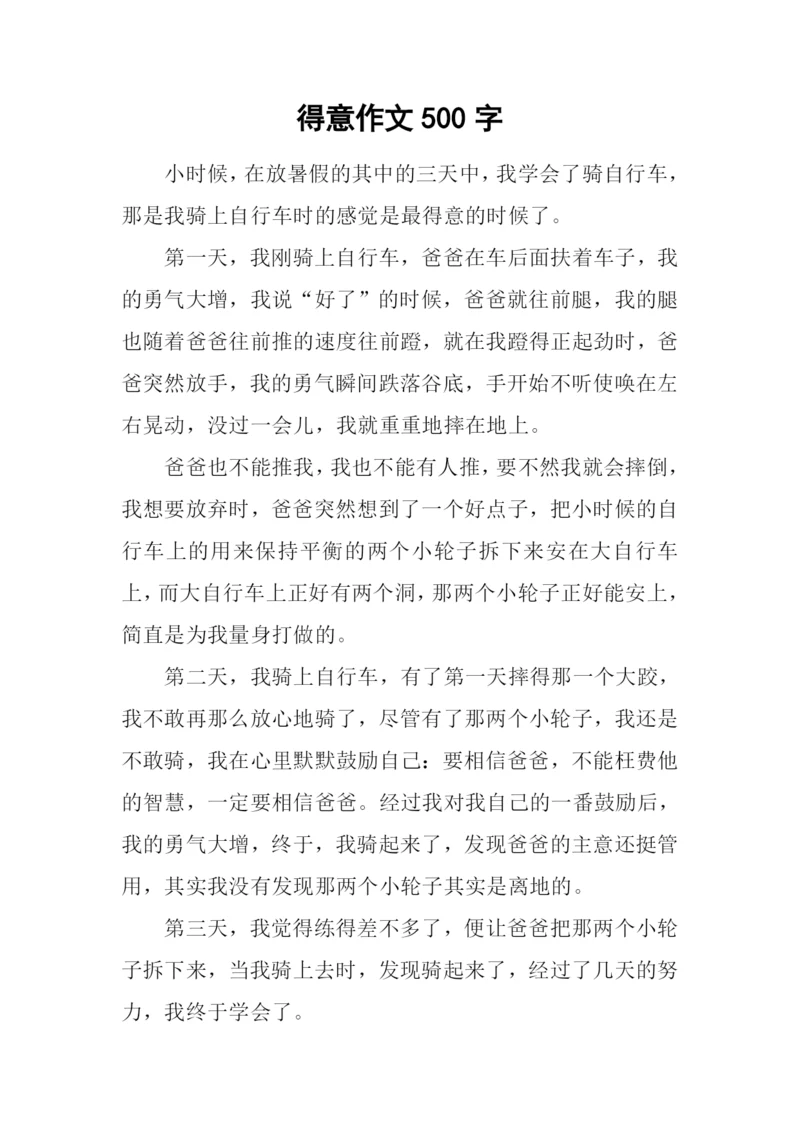 得意作文 500 字

小时候，在放暑假的其中的三天中，我学会了骑自行车，那是我骑上自行车时的感觉是最得意的时候了。

第一天，我刚骑上自行车，爸爸在车后面扶着车子，我的勇气大增，我说“好了”的时候，爸爸就往前腿，我的腿也随着爸爸往前推的速度往前蹬，就在我蹬得正起劲时，爸爸突然放手，我的勇气瞬间跌落谷底，手开始不听使唤在左右晃动，没过一会儿，我就重重地摔在地上。

爸爸也不能推我，我也不能有人推，要不然我就会摔倒，我想要放弃时，爸爸突然想到了一个好点子，把小时候的自行车上的用来保持平衡的两个小轮子拆下来安在大自行车上，而大自行车上正好有两个洞，那两个小轮子正好能安上，简直是为我量身打做的。

第二天，我骑上自行车，有了第一天摔得那一个大跤，我不敢再那么放心地骑了，尽管有了那两个小轮子，我还是不敢骑，我在心里默默鼓励自己：要相信爸爸，不能枉费他的智慧，一定要相信爸爸。经过我对我自己的一番鼓励后，我的勇气大增，终于，我骑起来了，发现爸爸的主意还挺管用，其实我没有发现那两个小轮子其实是离地的。

第三天，我觉得练得差不多了，便让爸爸把那两个小轮子拆下来，当我骑上去时，发现骑起来了，经过了几天的努力，我终于学会了。